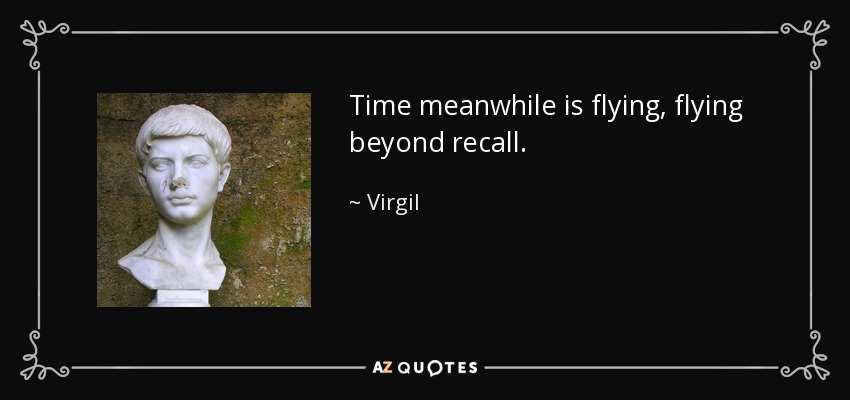 Time meanwhile is flying, flying beyond recall.

~ Virgil

AZ QUOTES